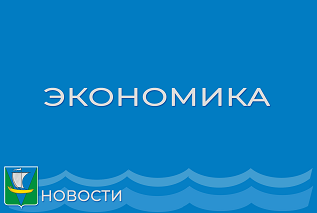 ЭКОНОМИКА

НОВОСТИ